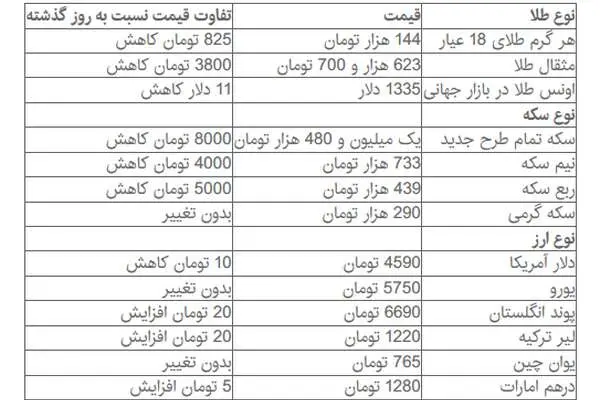 | نوع طلا | قیمت | تفاوت قیمت نسبت به روز گذشته |
|---|---|---|
| هر گرم طلای 18 عیار | 144 هزار تومان | 825 تومان کاهش |
| مثقال طلا | 623 هزار و 700 تومان | 3800 تومان کاهش |
| اونس طلا در بازار جهانی | 1335 دلار | 11 دلار کاهش |
| نوع سکه | | |
| سکه تمام طرح جدید | یک میلیون و 480 هزار تومان | 8000 تومان کاهش |
| نیم سکه | 733 هزار تومان | 4000 تومان کاهش |
| ربع سکه | 439 هزار تومان | 5000 تومان کاهش |
| سکه گرمی | 290 هزار تومان | بدون تغییر |
| نوع ارز | | |
| دلار آمریکا | 4590 تومان | 10 تومان کاهش |
| یورو | 5750 تومان | بدون تغییر |
| پوند انگلستان | 6690 تومان | 20 تومان افزایش |
| لیر ترکیه | 1220 تومان | 20 تومان افزایش |
| یوان چین | 765 تومان | بدون تغییر |
| درهم امارات | 1280 تومان | 5 تومان افزایش |